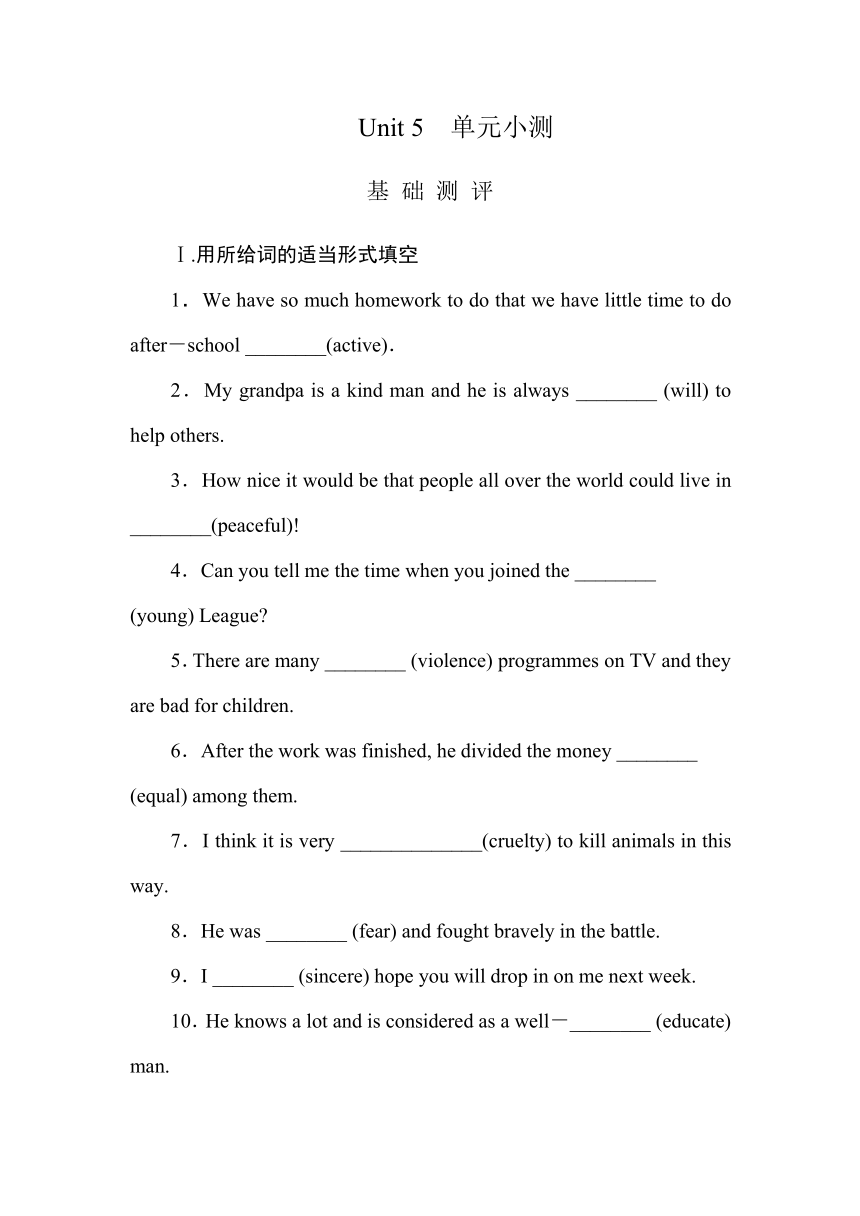 Unit 5 单元小测

基 础 测 评

Ⅰ.用所给词的适当形式填空

1．We have so much homework to do that we have little time to do after－school ________(active).

2．My grandpa is a kind man and he is always ________ (will) to help others.

3．How nice it would be that people all over the world could live in ________(peaceful)!

4．Can you tell me the time when you joined the ________ (young) League?

5. There are many ________ (violence) programmes on TV and they are bad for children.

6．After the work was finished, he divided the money ________ (equal) among them.

7．I think it is very ______________(cruelty) to kill animals in this way.

8．He was ________ (fear) and fought bravely in the battle.

9．I ________ (sincere) hope you will drop in on me next week.

10．He knows a lot and is considered as a well－________ (educate) man.